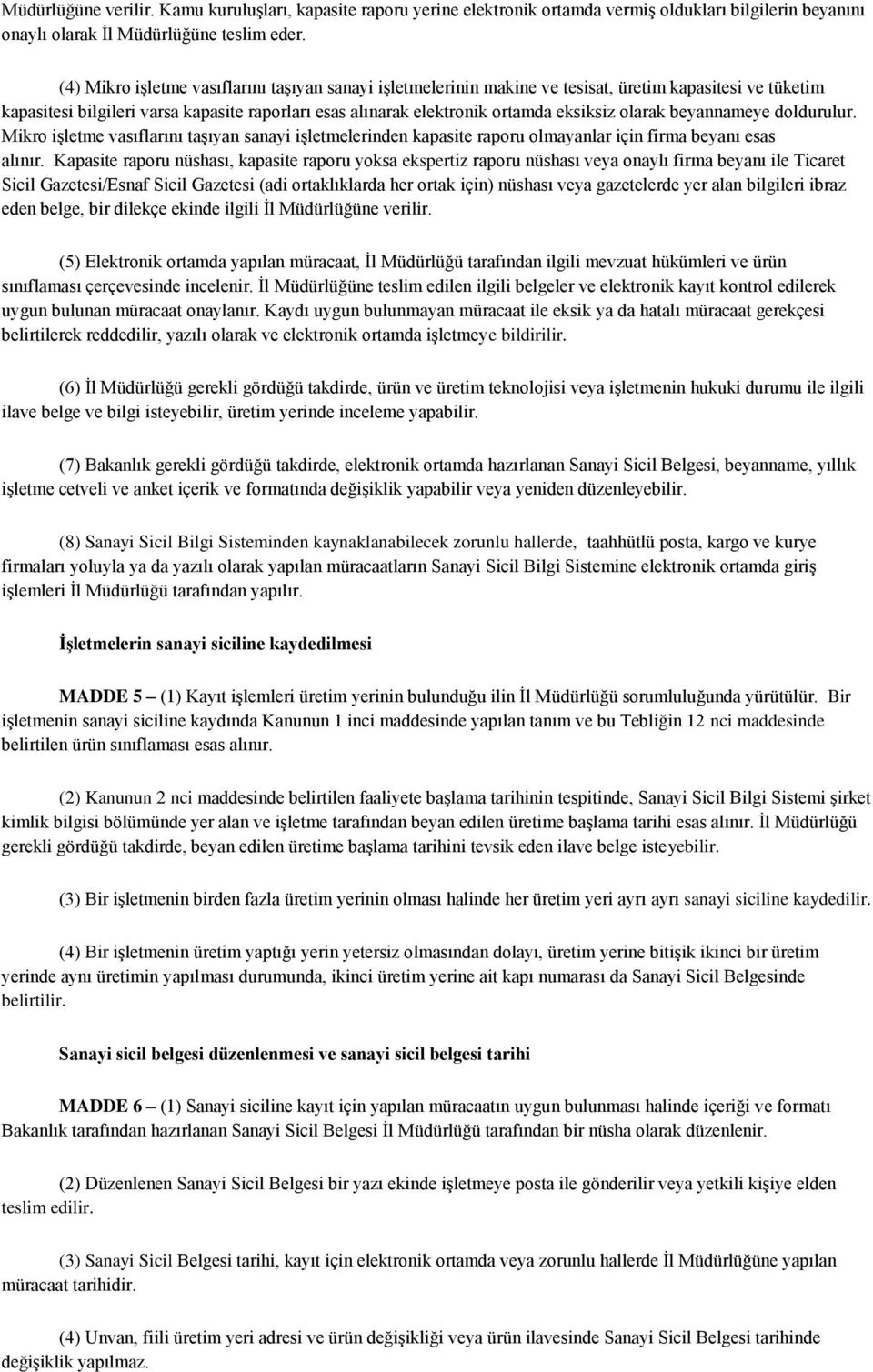 Müdürlüğüne verilir. Kamu kuruluşları, kapasite raporu yerine elektronik ortamda vermiş oldukları bilgilerin beyanını onaylı olarak İl Müdürlüğüne teslim eder.

(4) Mikro işletme vasıflarını taşıyan sanayi işletmelerinin makine ve tesisat, üretim kapasitesi ve tüketim kapasitesi bilgileri varsa kapasite raporları esas alınarak elektronik ortamda eksiksiz olarak beyannameye doldurulur. Mikro işletme vasıflarını taşıyan sanayi işletmelerinden kapasite raporu olmayanlar için firma beyanı esas alınır. Kapasite raporu nüshası, kapasite raporu yoksa ekspertiz raporu nüshası veya onaylı firma beyanı ile Ticaret Sicil Gazetesi/Esnaf Sicil Gazetesi (adi ortaklıklarda her ortak için) nüshası veya gazetelerde yer alan bilgileri ibraz eden belge, bir dilekçe ekinde ilgili İl Müdürlüğüne verilir.

(5) Elektronik ortamda yapılan müracaat, İl Müdürlüğü tarafından ilgili mevzuat hükümleri ve ürün sınıflaması çerçevesinde incelenir. İl Müdürlüğüne teslim edilen ilgili belgeler ve elektronik kayıt kontrol edilerek uygun bulunan müracaat onaylanır. Kaydı uygun bulunmayan müracaat ile eksik ya da hatalı müracaat gerekçesi belirtilerek reddedilir, yazılı olarak ve elektronik ortamda işletmeye bildirilir.

(6) İl Müdürlüğü gerekli gördüğü takdirde, ürün ve üretim teknolojisi veya işletmenin hukuki durumu ile ilgili ilave belge ve bilgi isteyebilir, üretim yerinde inceleme yapabilir.

(7) Bakanlık gerekli gördüğü takdirde, elektronik ortamda hazırlanan Sanayi Sicil Belgesi, beyanname, yıllık işletme cetveli ve anket içerik ve formatında değişiklik yapabilir veya yeniden düzenleyebilir.

(8) Sanayi Sicil Bilgi Sisteminden kaynaklanabilecek zorunlu hallerde, taahhütlü posta, kargo ve kurye firmaları yoluyla ya da yazılı olarak yapılan müracaatların Sanayi Sicil Bilgi Sistemine elektronik ortamda giriş işlemleri İl Müdürlüğü tarafından yapılır.

İşletmelerin sanayi siciline kaydedilmesi

MADDE 5 – (1) Kayıt işlemleri üretim yerinin bulunduğu ilin İl Müdürlüğü sorumluluğunda yürütülür. Bir işletmenin sanayi siciline kaydında Kanunun 1 inci maddesinde yapılan tanım ve bu Tebliğin 12 nci maddesinde belirtilen ürün sınıflaması esas alınır.

(2) Kanunun 2 nci maddesinde belirtilen faaliyete başlama tarihinin tespitinde, Sanayi Sicil Bilgi Sistemi şirket kimlik bilgisi bölümünde yer alan ve işletme tarafından beyan edilen üretime başlama tarihi esas alınır. İl Müdürlüğü gerekli gördüğü takdirde, beyan edilen üretime başlama tarihini tevsik eden ilave belge isteyebilir.

(3) Bir işletmenin birden fazla üretim yerinin olması halinde her üretim yeri ayrı ayrı sanayi siciline kaydedilir.

(4) Bir işletmenin üretim yaptığı yerin yetersiz olmasından dolayı, üretim yerine bitişik ikinci bir üretim yerinde aynı üretimin yapılması durumunda, ikinci üretim yerine ait kapı numarası da Sanayi Sicil Belgesinde belirtilir.

Sanayi sicil belgesi düzenlenmesi ve sanayi sicil belgesi tarihi

MADDE 6 – (1) Sanayi siciline kayıt için yapılan müracaatın uygun bulunması halinde içeriği ve formatı Bakanlık tarafından hazırlanan Sanayi Sicil Belgesi İl Müdürlüğü tarafından bir nüsha olarak düzenlenir.

(2) Düzenlenen Sanayi Sicil Belgesi bir yazı ekinde işletmeye posta ile gönderilir veya yetkili kişiye elden teslim edilir.

(3) Sanayi Sicil Belgesi tarihi, kayıt için elektronik ortamda veya zorunlu hallerde İl Müdürlüğüne yapılan müracaat tarihidir.

(4) Unvan, fiili üretim yeri adresi ve ürün değişikliği veya ürün ilavesinde Sanayi Sicil Belgesi tarihinde değişiklik yapılmaz.